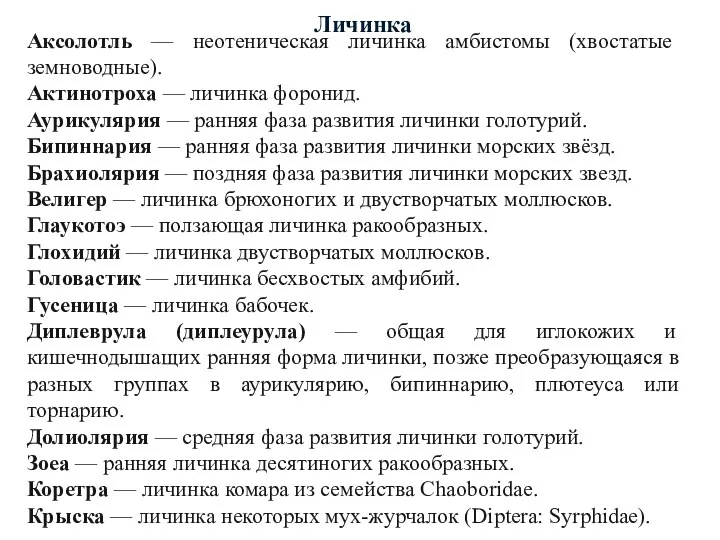 Личинка

Аксолотль — неотеническая личинка амбистомы (хвостатые земноводные).

Актинотроха — личинка форонид.

Аурикулярия — ранняя фаза развития личинки голотурий.

Бипиннария — ранняя фаза развития личинки морских звёзд.

Брахиолярия — поздняя фаза развития личинки морских звезд.

Велигер — личинка брюхоногих и двустворчатых моллюсков.

Глаукотоэ — ползающая личинка ракообразных.

Глохидий — личинка двустворчатых моллюсков.

Головастик — личинка бесхвостых амфибий.

Гусеница — личинка бабочек.

Диплеврула (диплеурула) — общая для иглокожих и кишечнодышащих ранняя форма личинки, позже преобразующаяся в разных группах в аурикулярию, бипиннарию, плютеуса или торнарию.

Долиолярия — средняя фаза развития личинки голотурий.

Зоеа — ранняя личинка десятиногих ракообразных.

Коретра — личинка комара из семейства Chaoboridae.

Крыска — личинка некоторых мух-журчалок (Diptera: Syrphidae).